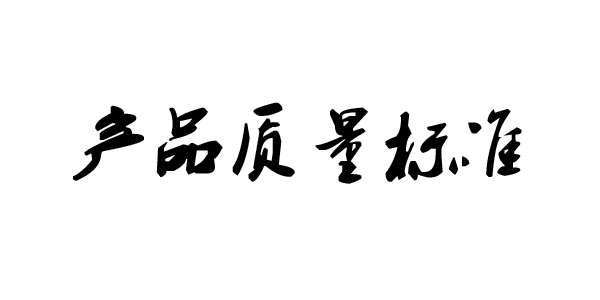 产品质量标准